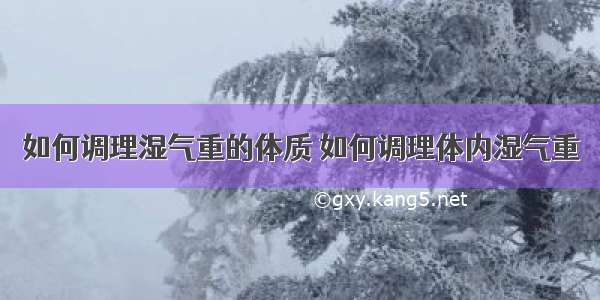 如何调理湿气重的体质 如何调理体内湿气重

©gxy.kang5.net